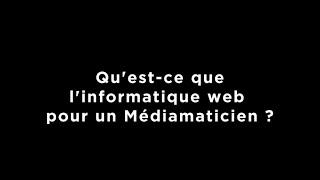 Qu'est-ce que l'informatique web pour un Médiamaticien ?